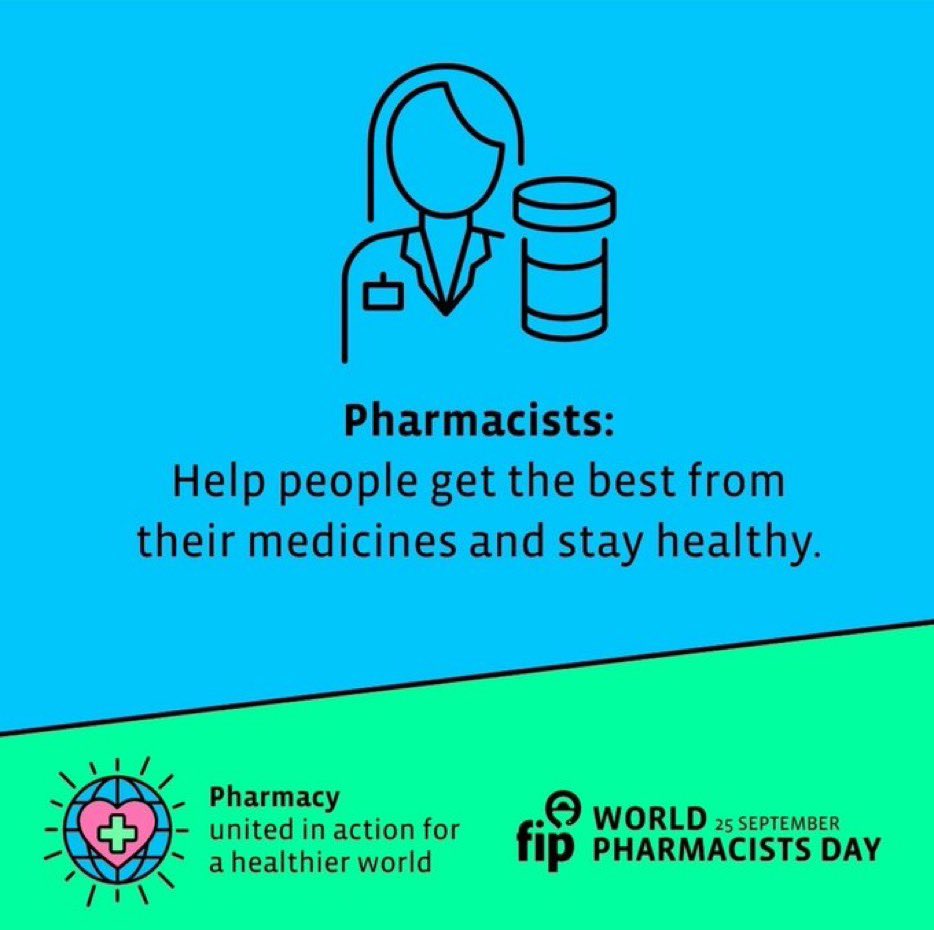 Pharmacists:
Help people get the best from their medicines and stay healthy.

Pharmacy
united in action for a healthier world

fip WORLD 25 SEPTEMBER
PHARMACISTS DAY